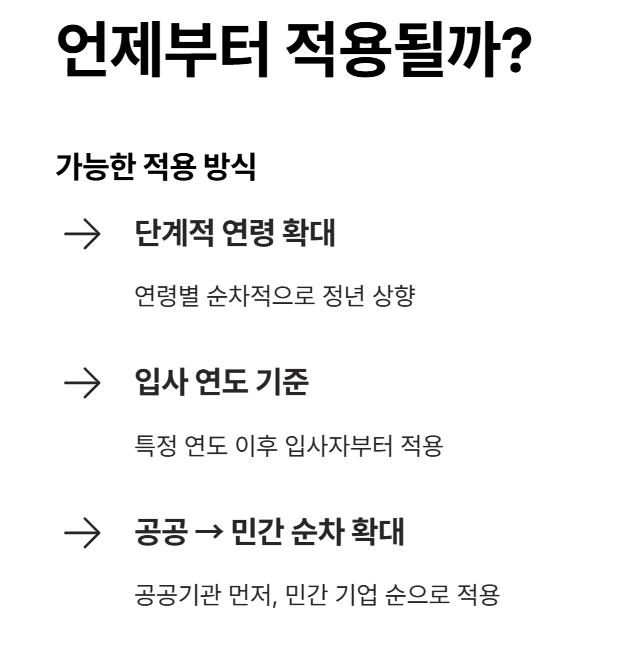 언제부터 적용될까?

가능한 적용 방식

→ 단계적 연령 확대

연령별 순차적으로 정년 상향

→ 입사 연도 기준

특정 연도 이후 입사자부터 적용

→ 공공 → 민간 순차 확대

공공기관 먼저, 민간 기업 순으로 적용